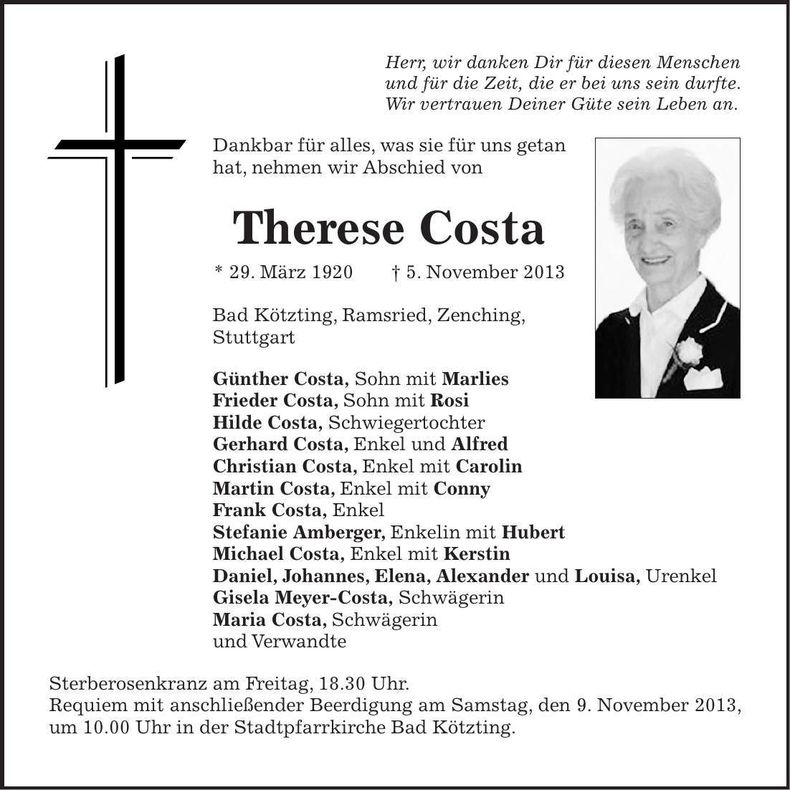 Herr, wir danken Dir für diesen Menschen und für die Zeit, die er bei uns sein durfte. Wir vertrauen Deiner Güte sein Leben an.

Dankbar für alles, was sie für uns getan hat, nehmen wir Abschied von

Therese Costa

* 29. März 1920 † 5. November 2013

Bad Kötzting, Ramsried, Zenching, Stuttgart

Günther Costa, Sohn mit Marlies
Frieder Costa, Sohn mit Rosi
Hilde Costa, Schwiegertochter
Gerhard Costa, Enkel und Alfred
Christian Costa, Enkel mit Carolin
Martin Costa, Enkel mit Conny
Frank Costa, Enkel
Stefanie Amberger, Enkelin mit Hubert
Michael Costa, Enkel mit Kerstin
Daniel, Johannes, Elena, Alexander und Louisa, Urenkel
Gisela Meyer-Costa, Schwägerin
Maria Costa, Schwägerin
und Verwandte

Sterberosenkranz am Freitag, 18.30 Uhr.
Requiem mit anschließender Beerdigung am Samstag, den 9. November 2013, um 10.00 Uhr in der Stadtpfarrkirche Bad Kötzting.